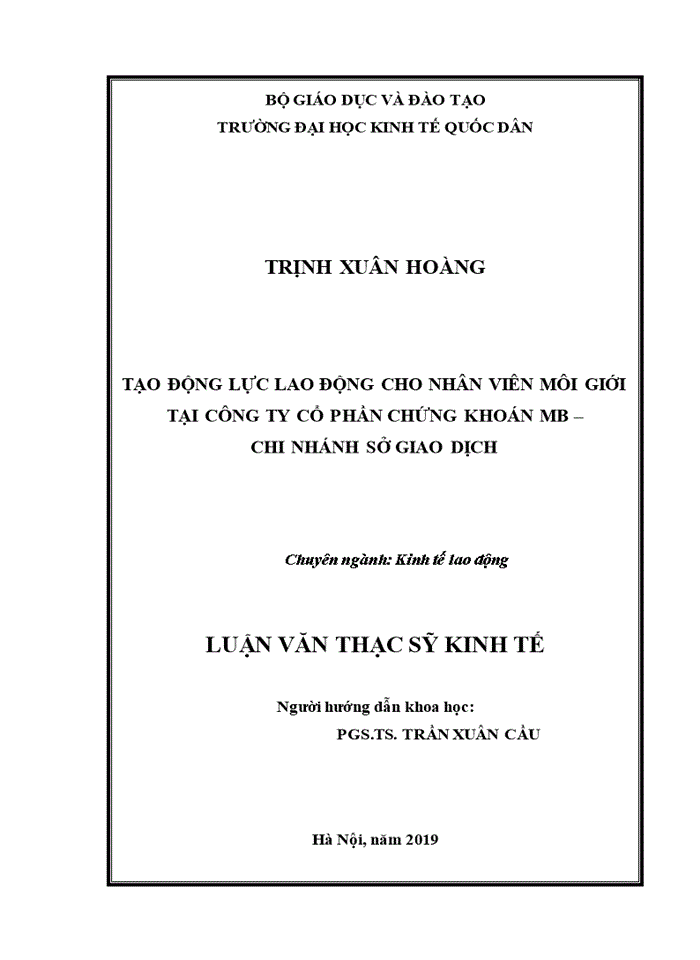 BỘ GIÁO DỤC VÀ ĐÀO TẠO
TRƯỜNG ĐẠI HỌC KINH TẾ QUỐC DÂN

TRỊNH XUÂN HOÀNG

TẠO ĐỘNG LỰC LAO ĐỘNG CHO NHÂN VIÊN MÔI GIỚI TẠI CÔNG TY CỔ PHẦN CHỨNG KHOÁN MB – CHI NHÁNH SỞ GIAO DỊCH

Chuyên ngành: Kinh tế lao động

LUẬN VĂN THẠC SỸ KINH TẾ

Người hướng dẫn khoa học:
PGS.TS. TRẦN XUÂN CẦU

Hà Nội, năm 2019